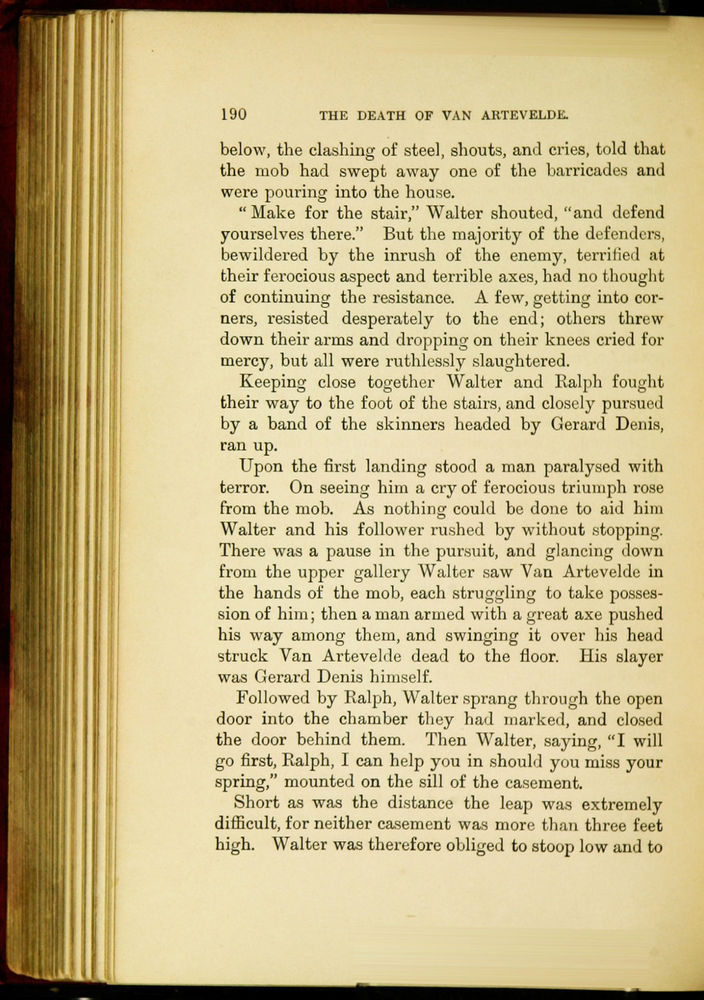 190 THE DEATH OF VAN ARTEVELDE.

below, the clashing of steel, shouts, and cries, told that the mob had swept away one of the barricades and were pouring into the house.

"Make for the stair," Walter shouted, "and defend yourselves there." But the majority of the defenders, bewildered by the inrush of the enemy, terrified at their ferocious aspect and terrible axes, had no thought of continuing the resistance. A few, getting into corners, resisted desperately to the end; others threw down their arms and dropping on their knees cried for mercy, but all were ruthlessly slaughtered.

Keeping close together Walter and Ralph fought their way to the foot of the stairs, and closely pursued by a band of the skinners headed by Gerard Denis, ran up.

Upon the first landing stood a man paralysed with terror. On seeing him a cry of ferocious triumph rose from the mob. As nothing could be done to aid him Walter and his follower rushed by without stopping. There was a pause in the pursuit, and glancing down from the upper gallery Walter saw Van Artevelde in the hands of the mob, each struggling to take possession of him; then a man armed with a great axe pushed his way among them, and swinging it over his head struck Van Artevelde dead to the floor. His slayer was Gerard Denis himself.

Followed by Ralph, Walter sprang through the open door into the chamber they had marked, and closed the door behind them. Then Walter, saying, "I will go first, Ralph, I can help you in should you miss your spring," mounted on the sill of the casement.

Short as was the distance the leap was extremely difficult, for neither casement was more than three feet high. Walter was therefore obliged to stoop low and to